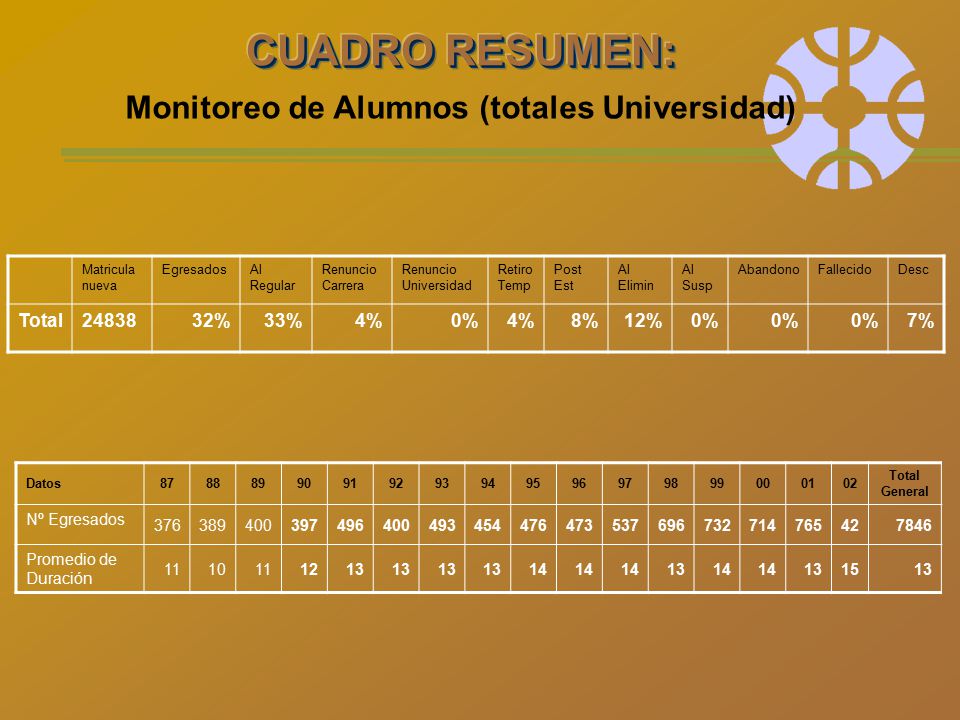 CUADRO RESUMEN:

Monitoreo de Alumnos (totales Universidad)

| | Matricula nueva | Egresados | Al Regular | Renuncio Carrera | Renuncio Universidad | Retiro Temp | Post Est | Al Elimin | Al Susp | Abandono | Fallecido | Desc |
|---|---|---|---|---|---|---|---|---|---|---|---|---|
| Total | 24838 | 32% | 33% | 4% | 0% | 4% | 8% | 12% | 0% | 0% | 0% | 7% |

| Datos | 87 | 88 | 89 | 90 | 91 | 92 | 93 | 94 | 95 | 96 | 97 | 98 | 99 | 00 | 01 | 02 | Total General |
|---|---|---|---|---|---|---|---|---|---|---|---|---|---|---|---|---|---|
| Nº Egresados | 376 | 389 | 400 | 397 | 496 | 400 | 493 | 454 | 476 | 473 | 537 | 696 | 732 | 714 | 765 | 42 | 7846 |
| Promedio de Duración | 11 | 10 | 11 | 12 | 13 | 13 | 13 | 13 | 14 | 14 | 14 | 13 | 14 | 14 | 13 | 15 | 13 |